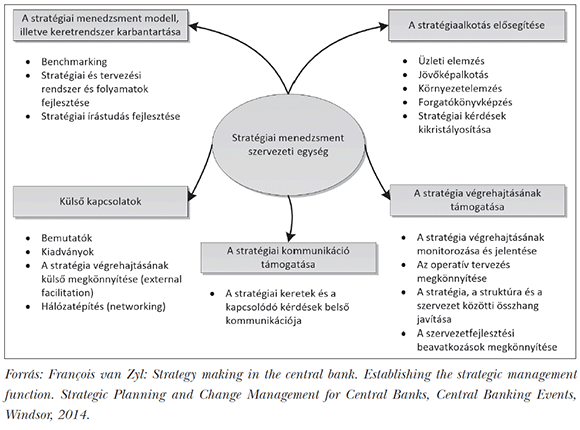 A stratégiai menedzsment modell, illetve keretrendszer karbantartása

- Benchmarking
- Stratégiai és tervezési rendszer és folyamatok fejlesztése
- Stratégiai írástudás fejlesztése

A stratégiaalkotás elősegítése

- Üzleti elemzés
- Jövőképalkotás
- Környezetelemzés
- Forgatókönyvképzés
- Stratégiai kérdések kikristályosítása

Stratégiai menedzsment szervezeti egység

Külső kapcsolatok

- Bemutatók
- Kiadványok
- A stratégia végrehajtásának külső megkönnyítése (external facilitation)
- Hálózatépítés (networking)

A stratégiai kommunikáció támogatása

- A stratégiai keretek és a kapcsolódó kérdések belső kommunikációja

A stratégia végrehajtásának támogatása

- A stratégia végrehajtásának monitorozása és jelentése
- Az operatív tervezés megkönnyítése
- A stratégia, a struktúra és a szervezet közötti összhang javítása
- A szervezetfejlesztési beavatkozások megkönnyítése

Forrás: François van Zyl: Strategy making in the central bank. Establishing the strategic management function. Strategic Planning and Change Management for Central Banks, Central Banking Events, Windsor, 2014.